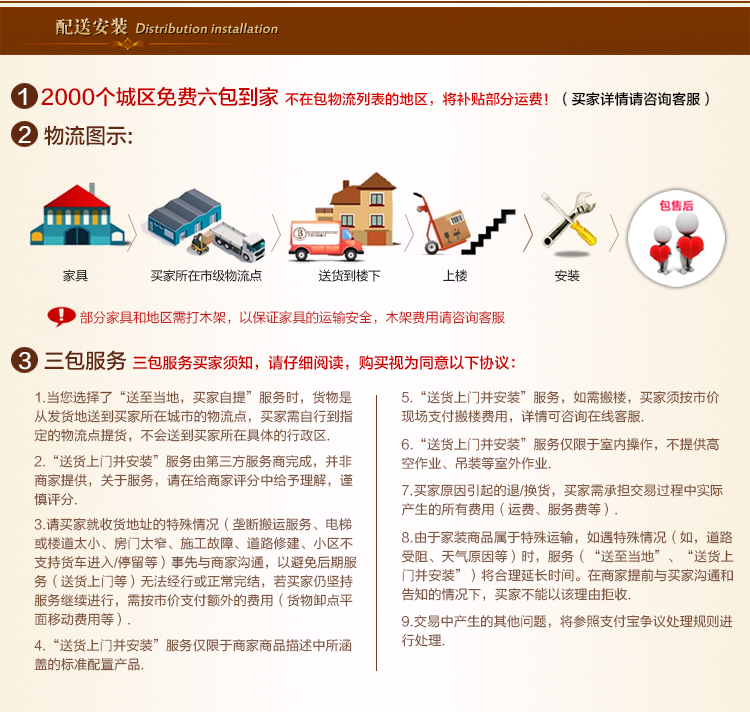 配送安装 Distribution installation

1 2000个城区免费六包到家 不在包物流列表的地区，将补贴部分运费！（买家详情请咨询客服）

2 物流图示:

家具　买家所在市级物流点　送货到楼下　上楼　安装　包售后

部分家具和地区需打木架，以保证家具的运输安全，木架费用请咨询客服

3 三包服务 三包服务买家须知，请仔细阅读，购买视为同意以下协议:

1.当您选择了“送至当地，买家自提”服务时，货物是从发货地送到买家所在城市的物流点，买家需自行到指定的物流点提货，不会送到买家所在具体的行政区.

2.“送货上门并安装”服务由第三方服务商完成，并非商家提供，关于服务，请在给商家评分中给予理解，谨慎评分.

3.请买家就收货地址的特殊情况（垄断搬运服务、电梯或楼道太小、房门太窄、施工故障、道路修建、小区不支持货车进入/停留等）事先与商家沟通，以避免后期服务（送货上门等）无法经行或正常完结，若买家仍坚持服务继续进行，需按市价支付额外的费用（货物卸点平面移动费用等）.

4.“送货上门并安装”服务仅限于商家商品描述中所涵盖的标准配置产品.

5.“送货上门并安装”服务，如需搬楼，买家须按市价现场支付搬楼费用，详情可咨询在线客服.

6.“送货上门并安装”服务仅限于室内操作，不提供高空作业、吊装等室外作业.

7.买家原因引起的退/换货，买家需承担交易过程中实际产生的所有费用（运费、服务费等）.

8.由于家装商品属于特殊运输，如遇特殊情况（如，道路受阻、天气原因等）时，服务（“送至当地”、“送货上门并安装”）将合理延长时间。在商家提前与买家沟通和告知的情况下，买家不能以该理由拒收.

9.交易中产生的其他问题，将参照支付宝争议处理规则进行处理.